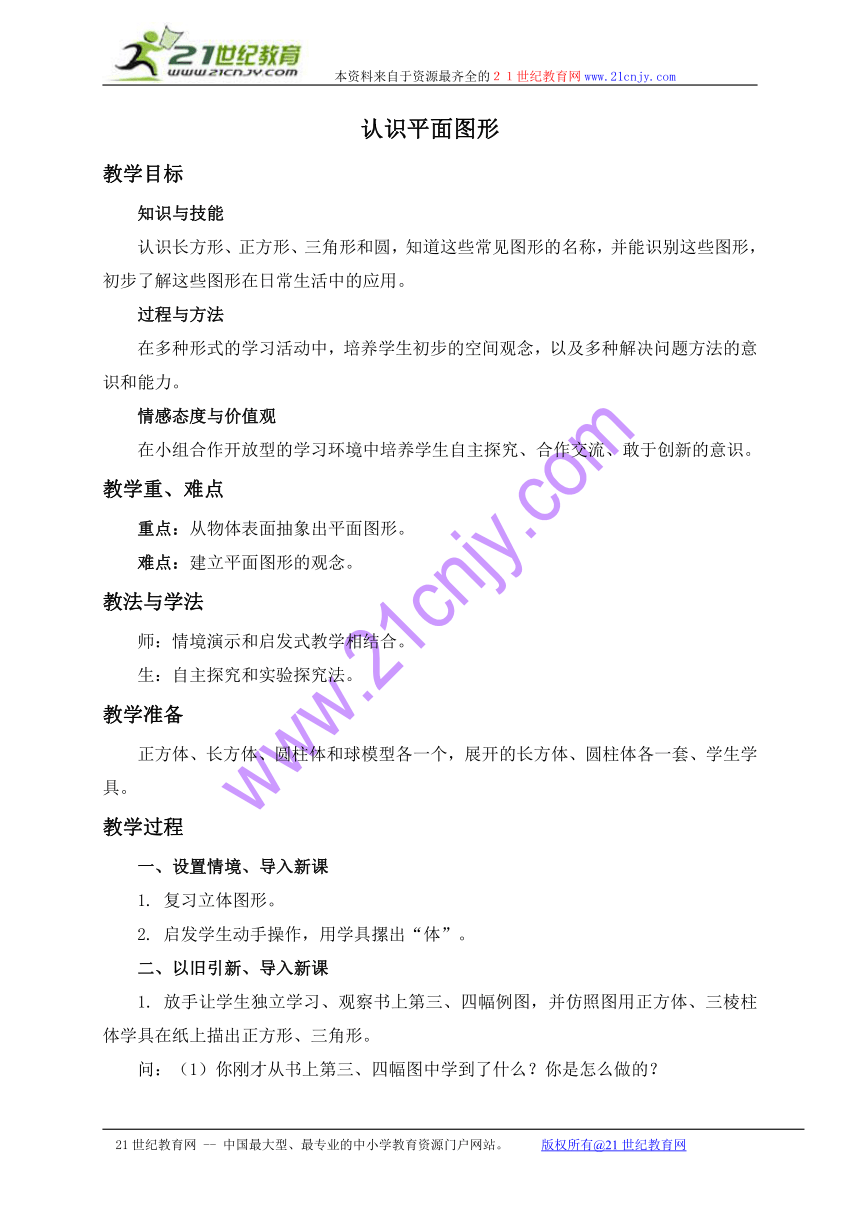 21世纪教育
www.21cnjy.com
本资料来自于资源最齐全的２１世纪教育网www.21cnjy.com

认识平面图形

教学目标

知识与技能

认识长方形、正方形、三角形和圆，知道这些常见图形的名称，并能识别这些图形，初步了解这些图形在日常生活中的应用。

过程与方法

在多种形式的学习活动中，培养学生初步的空间观念，以及多种解决问题方法的意识和能力。

情感态度与价值观

在小组合作开放型的学习环境中培养学生自主探究、合作交流、敢于创新的意识。

教学重、难点

重点：从物体表面抽象出平面图形。

难点：建立平面图形的观念。

教法与学法

师：情境演示和启发式教学相结合。

生：自主探究和实验探究法。

教学准备

正方体、长方体、圆柱体和球模型各一个，展开的长方体、圆柱体各一套、学生学具。

教学过程

一、设置情境、导入新课

1. 复习立体图形。

2. 启发学生动手操作，用学具摆出“体”。

二、以旧引新、导入新课

1. 放手让学生独立学习、观察书上第三、四幅例图，并仿照图用正方体、三棱柱体学具在纸上描出正方形、三角形。

问：（1）你刚才从书上第三、四幅图中学到了什么？你是怎么做的？

www.21cnjy.com

21世纪教育网 -- 中国最大型、最专业的中小学教育资源门户网站。 版权所有@21世纪教育网